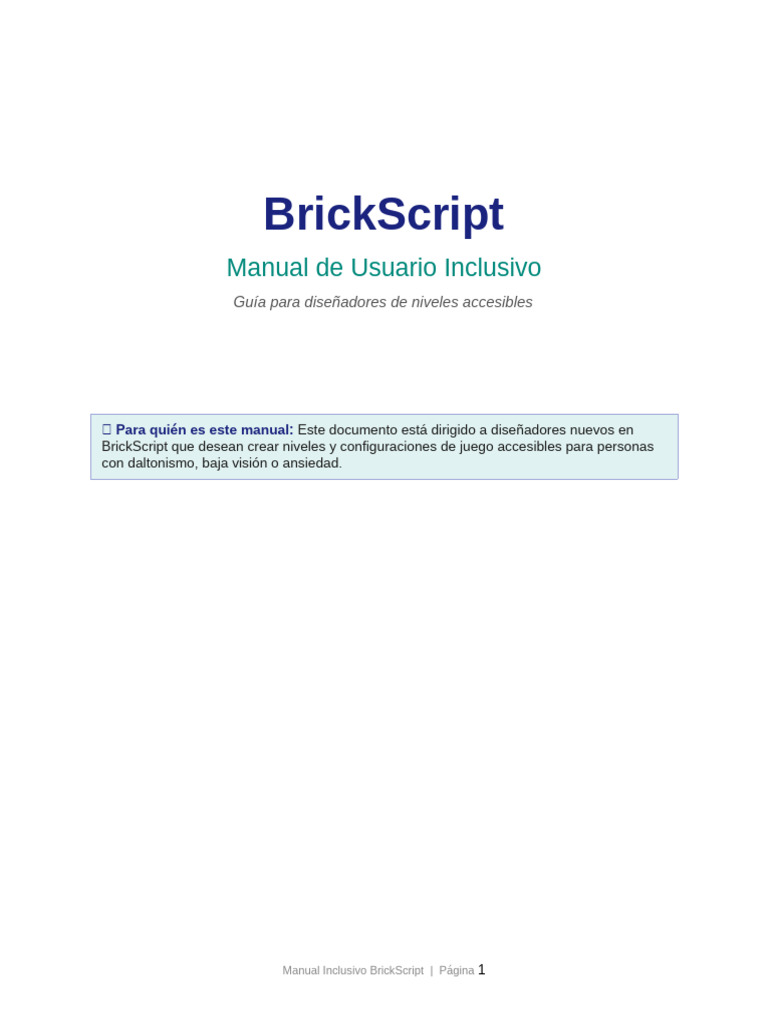 BrickScript

Manual de Usuario Inclusivo

Guía para diseñadores de niveles accesibles

Para quién es este manual: Este documento está dirigido a diseñadores nuevos en BrickScript que desean crear niveles y configuraciones de juego accesibles para personas con daltonismo, baja visión o ansiedad.

Manual Inclusivo BrickScript | Página 1